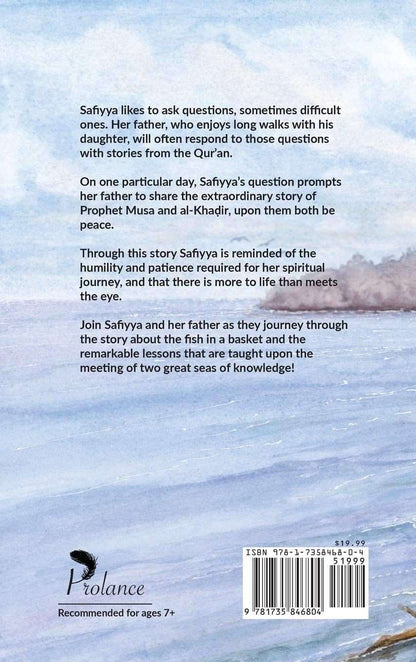 Safiyya likes to ask questions, sometimes difficult ones. Her father, who enjoys long walks with his daughter, will often respond to those questions with stories from the Qur'an.

On one particular day, Safiyya's question prompts her father to share the extraordinary story of Prophet Musa and al-Khaḍir, upon them both be peace.

Through this story Safiyya is reminded of the humility and patience required for her spiritual journey, and that there is more to life than meets the eye.

Join Safiyya and her father as they journey through the story about the fish in a basket and the remarkable lessons that are taught upon the meeting of two great seas of knowledge!

Prolance

Recommended for ages 7+

$19.99

ISBN 978-1-7358468-0-4

51999

9 781735 846804